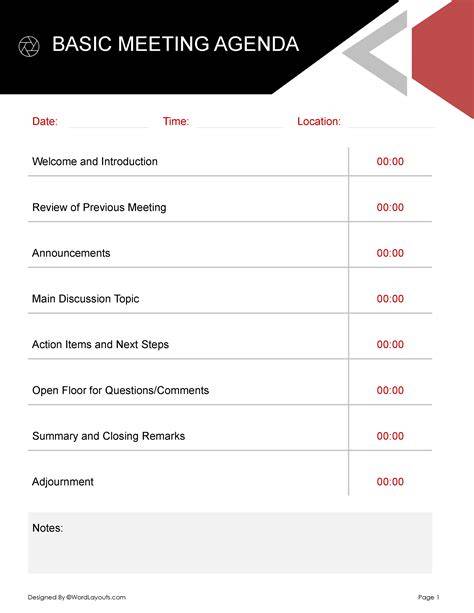 BASIC MEETING AGENDA

Date: ____ Time: ____ Location: ____

| Welcome and Introduction | 00:00 |
|---|---|
| Review of Previous Meeting | 00:00 |
| Announcements | 00:00 |
| Main Discussion Topic | 00:00 |
| Action Items and Next Steps | 00:00 |
| Open Floor for Questions/Comments | 00:00 |
| Summary and Closing Remarks | 00:00 |
| Adjournment | 00:00 |

Notes:

Designed By ©WordLayouts.com

Page 1